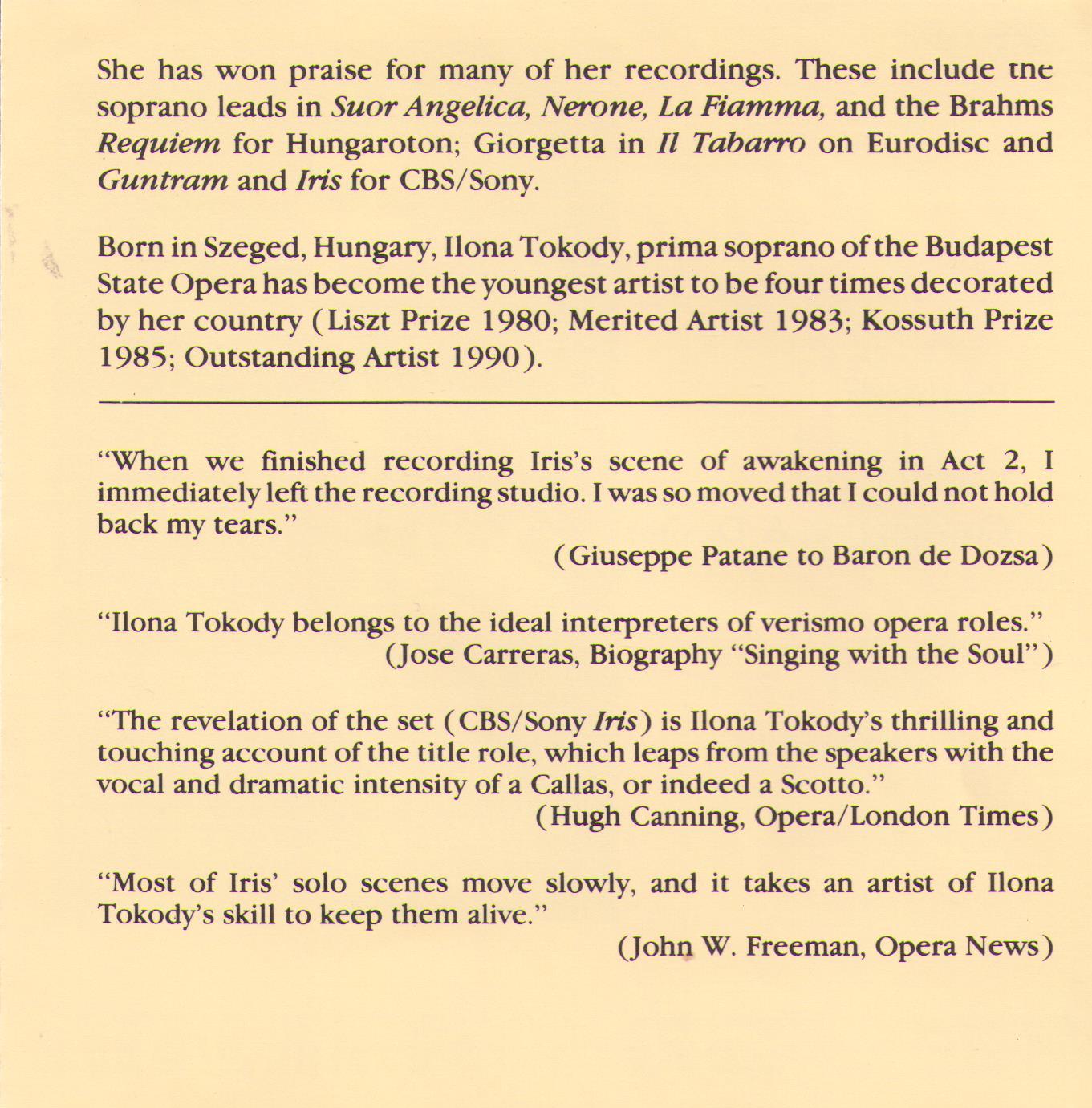 She has won praise for many of her recordings. These include the soprano leads in Suor Angelica, Nerone, La Fiamma, and the Brahms Requiem for Hungaroton; Giorgetta in Il Tabarro on Eurodisc and Guntram and Iris for CBS/Sony.

Born in Szeged, Hungary, Ilona Tokody, prima soprano of the Budapest State Opera has become the youngest artist to be four times decorated by her country (Liszt Prize 1980; Merited Artist 1983; Kossuth Prize 1985; Outstanding Artist 1990).

"When we finished recording Iris's scene of awakening in Act 2, I immediately left the recording studio. I was so moved that I could not hold back my tears."

(Giuseppe Patane to Baron de Dozsa)

"Ilona Tokody belongs to the ideal interpreters of verismo opera roles."

(Jose Carreras, Biography "Singing with the Soul")

"The revelation of the set (CBS/Sony Iris) is Ilona Tokody's thrilling and touching account of the title role, which leaps from the speakers with the vocal and dramatic intensity of a Callas, or indeed a Scotto."

(Hugh Canning, Opera/London Times)

"Most of Iris' solo scenes move slowly, and it takes an artist of Ilona Tokody's skill to keep them alive."

(John W. Freeman, Opera News)